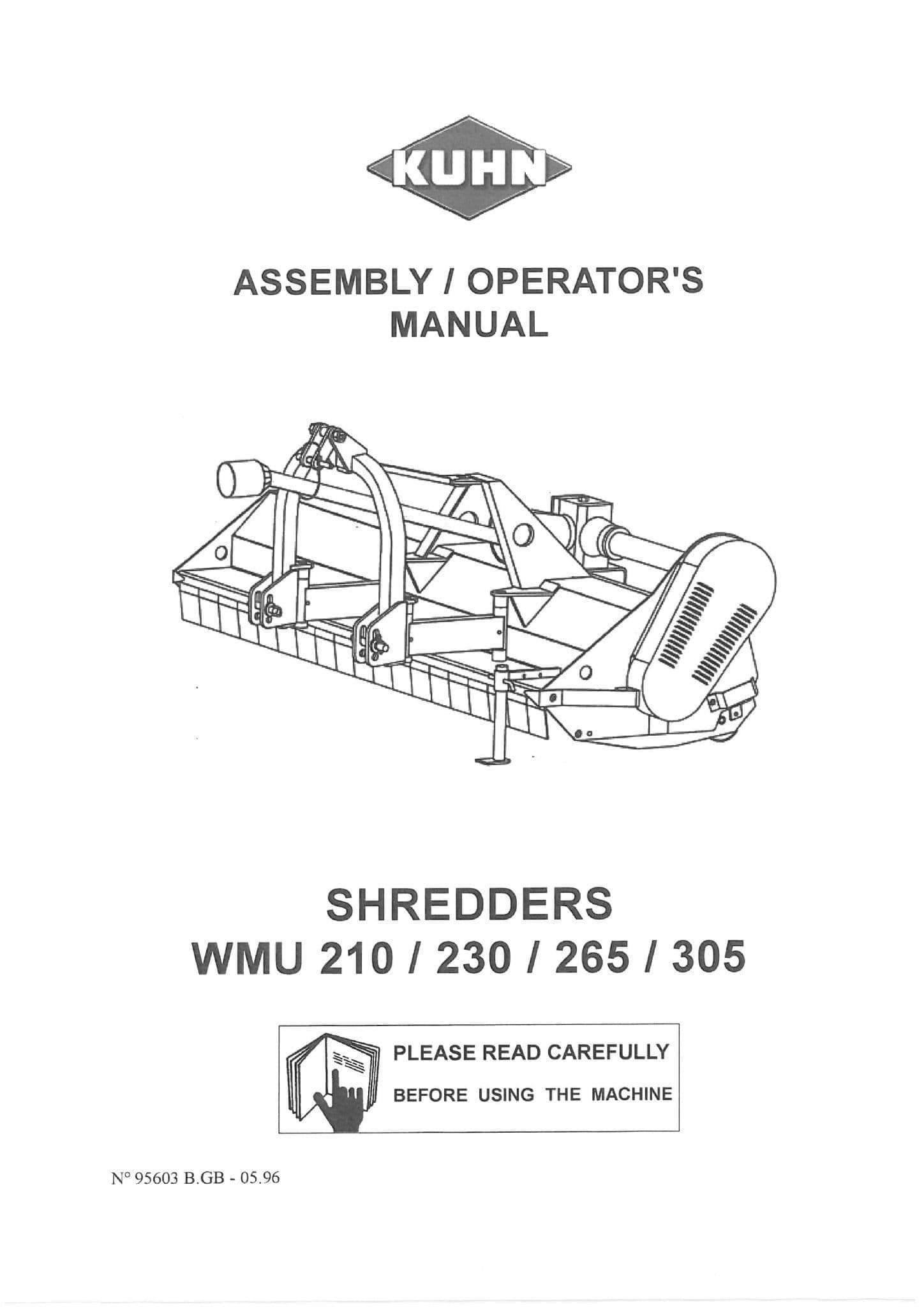 KUHN

ASSEMBLY / OPERATOR'S MANUAL

SHREDDERS
WMU 210 / 230 / 265 / 305

PLEASE READ CAREFULLY
BEFORE USING THE MACHINE

N° 95603 B.GB - 05.96